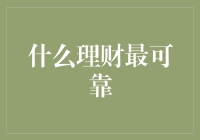 什么理财最可靠